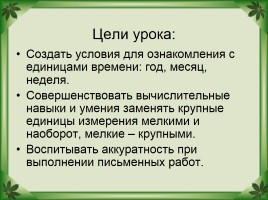 Цели урока:

• Создать условия для ознакомления с единицами времени: год, месяц, неделя.

• Совершенствовать вычислительные навыки и умения заменять крупные единицы измерения мелкими и наоборот, мелкие – крупными.

• Воспитывать аккуратность при выполнении письменных работ.